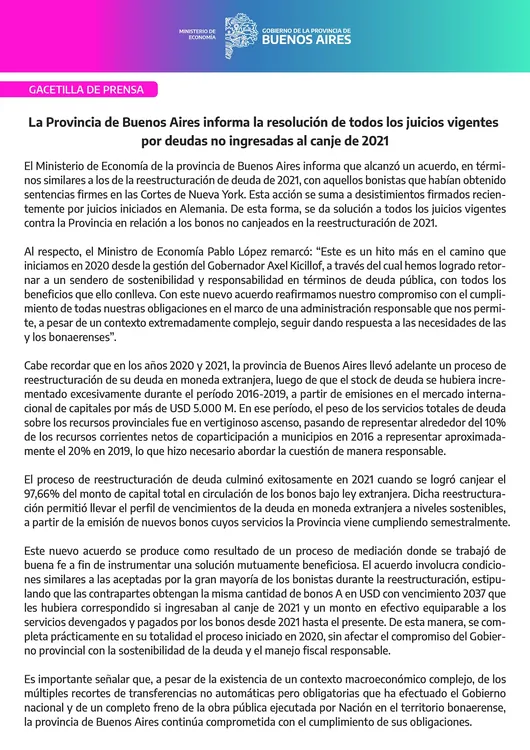 MINISTERIO DE ECONOMÍA

GOBIERNO DE LA PROVINCIA DE
BUENOS AIRES

GACETILLA DE PRENSA

La Provincia de Buenos Aires informa la resolución de todos los juicios vigentes por deudas no ingresadas al canje de 2021

El Ministerio de Economía de la provincia de Buenos Aires informa que alcanzó un acuerdo, en términos similares a los de la reestructuración de deuda de 2021, con aquellos bonistas que habían obtenido sentencias firmes en las Cortes de Nueva York. Esta acción se suma a desistimientos firmados recientemente por juicios iniciados en Alemania. De esta forma, se da solución a todos los juicios vigentes contra la Provincia en relación a los bonos no canjeados en la reestructuración de 2021.

Al respecto, el Ministro de Economía Pablo López remarcó: "Este es un hito más en el camino que iniciamos en 2020 desde la gestión del Gobernador Axel Kicillof, a través del cual hemos logrado retornar a un sendero de sostenibilidad y responsabilidad en términos de deuda pública, con todos los beneficios que ello conlleva. Con este nuevo acuerdo reafirmamos nuestro compromiso con el cumplimiento de todas nuestras obligaciones en el marco de una administración responsable que nos permite, a pesar de un contexto extremadamente complejo, seguir dando respuesta a las necesidades de las y los bonaerenses".

Cabe recordar que en los años 2020 y 2021, la provincia de Buenos Aires llevó adelante un proceso de reestructuración de su deuda en moneda extranjera, luego de que el stock de deuda se hubiera incrementado excesivamente durante el período 2016-2019, a partir de emisiones en el mercado internacional de capitales por más de USD 5.000 M. En ese período, el peso de los servicios totales de deuda sobre los recursos provinciales fue en vertiginoso ascenso, pasando de representar alrededor del 10% de los recursos corrientes netos de coparticipación a municipios en 2016 a representar aproximadamente el 20% en 2019, lo que hizo necesario abordar la cuestión de manera responsable.

El proceso de reestructuración de deuda culminó exitosamente en 2021 cuando se logró canjear el 97,66% del monto de capital total en circulación de los bonos bajo ley extranjera. Dicha reestructuración permitió llevar el perfil de vencimientos de la deuda en moneda extranjera a niveles sostenibles, a partir de la emisión de nuevos bonos cuyos servicios la Provincia viene cumpliendo semestralmente.

Este nuevo acuerdo se produce como resultado de un proceso de mediación donde se trabajó de buena fe a fin de instrumentar una solución mutuamente beneficiosa. El acuerdo involucra condiciones similares a las aceptadas por la gran mayoría de los bonistas durante la reestructuración, estipulando que las contrapartes obtengan la misma cantidad de bonos A en USD con vencimiento 2037 que les hubiera correspondido si ingresaban al canje de 2021 y un monto en efectivo equiparable a los servicios devengados y pagados por los bonos desde 2021 hasta el presente. De esta manera, se completa prácticamente en su totalidad el proceso iniciado en 2020, sin afectar el compromiso del Gobierno provincial con la sostenibilidad de la deuda y el manejo fiscal responsable.

Es importante señalar que, a pesar de la existencia de un contexto macroeconómico complejo, de los múltiples recortes de transferencias no automáticas pero obligatorias que ha efectuado el Gobierno nacional y de un completo freno de la obra pública ejecutada por Nación en el territorio bonaerense, la provincia de Buenos Aires continúa comprometida con el cumplimiento de sus obligaciones.